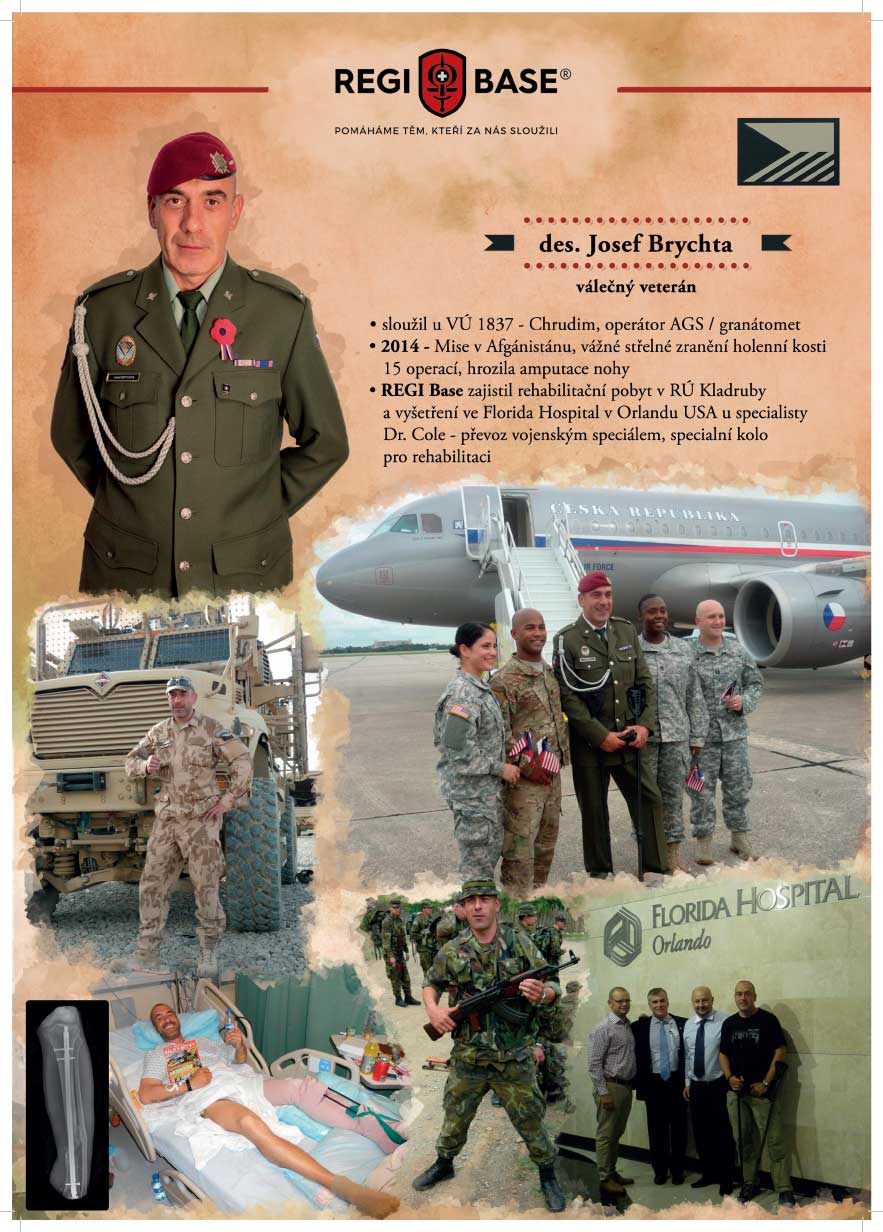 REGI BASE®

POMÁHÁME TĚM, KTEŘÍ ZA NÁS SLOUŽILI

des. Josef Brychta

válečný veterán

• sloužil u VÚ 1837 - Chrudim, operátor AGS / granátomet
• **2014 -** Mise v Afgánistánu, vážné střelné zranění holenní kosti 15 operací, hrozila amputace nohy
• **REGI Base** zajistil rehabilitační pobyt v RÚ Kladruby a vyšetření ve Florida Hospital v Orlandu USA u specialisty Dr. Cole - převoz vojenským speciálem, speciální kolo pro rehabilitaci

ČESKÁ REPUBLIKA

AIR FORCE

FLORIDA HOSPITAL
Orlando